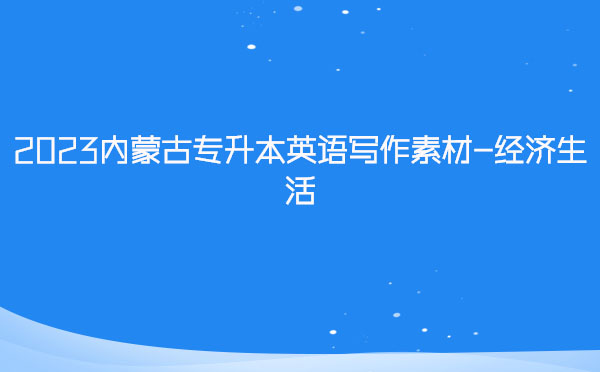 2023内蒙古专升本英语写作素材-经济生活